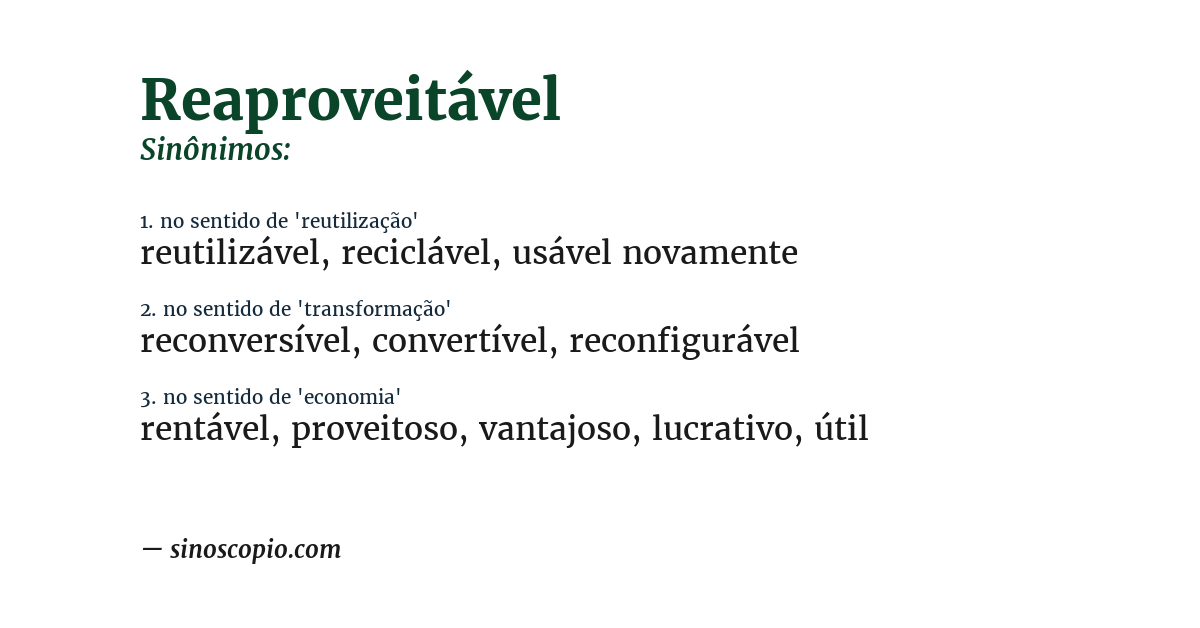 Reaproveitável
Sinônimos:

1. no sentido de 'reutilização'
reutilizável, reciclável, usável novamente

2. no sentido de 'transformação'
reconversível, convertível, reconfigurável

3. no sentido de 'economia'
rentável, proveitoso, vantajoso, lucrativo, útil

— sinoscopio.com